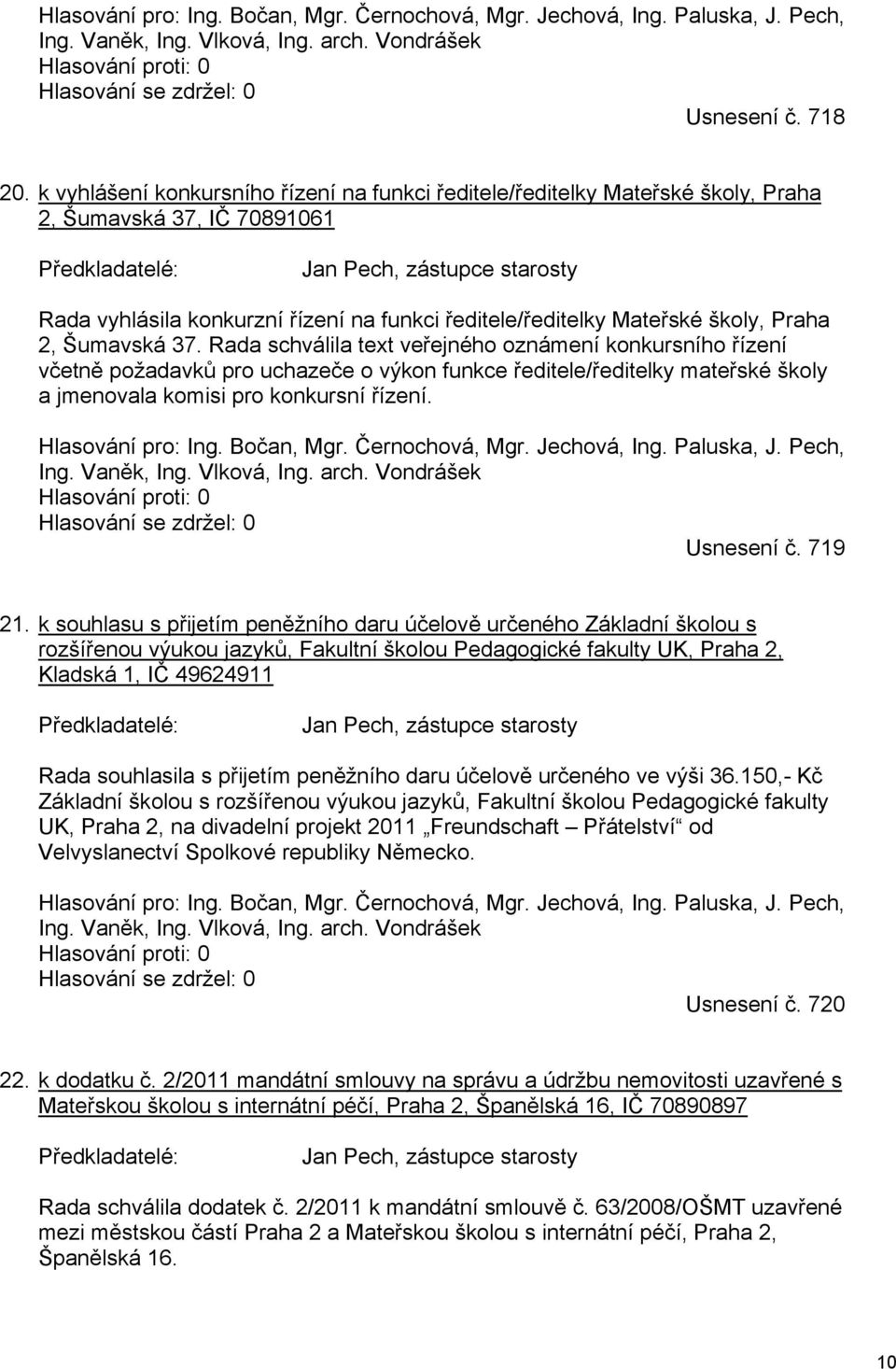 Hlasování pro: Ing. Bočan, Mgr. Černochová, Mgr. Jechová, Ing. Paluska, J. Pech, Ing. Vaněk, Ing. Vlková, Ing. arch. Vondrášek
Hlasování proti: 0
Hlasování se zdržel: 0

Usnesení č. 718

20. k vyhlášení konkursního řízení na funkci ředitele/ředitelky Mateřské školy, Praha 2, Šumavská 37, IČ 70891061

Předkladatelé: Jan Pech, zástupce starosty

Rada vyhlásila konkurzní řízení na funkci ředitele/ředitelky Mateřské školy, Praha 2, Šumavská 37. Rada schválila text veřejného oznámení konkursního řízení včetně požadavků pro uchazeče o výkon funkce ředitele/ředitelky mateřské školy a jmenovala komisi pro konkursní řízení.

Hlasování pro: Ing. Bočan, Mgr. Černochová, Mgr. Jechová, Ing. Paluska, J. Pech, Ing. Vaněk, Ing. Vlková, Ing. arch. Vondrášek
Hlasování proti: 0
Hlasování se zdržel: 0

Usnesení č. 719

21. k souhlasu s přijetím peněžního daru účelově určeného Základní školou s rozšířenou výukou jazyků, Fakultní školou Pedagogické fakulty UK, Praha 2, Kladská 1, IČ 49624911

Předkladatelé: Jan Pech, zástupce starosty

Rada souhlasila s přijetím peněžního daru účelově určeného ve výši 36.150,- Kč Základní školou s rozšířenou výukou jazyků, Fakultní školou Pedagogické fakulty UK, Praha 2, na divadelní projekt 2011 „Freundschaft – Přátelství“ od Velvyslanectví Spolkové republiky Německo.

Hlasování pro: Ing. Bočan, Mgr. Černochová, Mgr. Jechová, Ing. Paluska, J. Pech, Ing. Vaněk, Ing. Vlková, Ing. arch. Vondrášek
Hlasování proti: 0
Hlasování se zdržel: 0

Usnesení č. 720

22. k dodatku č. 2/2011 mandátní smlouvy na správu a údržbu nemovitosti uzavřené s Mateřskou školou s internátní péčí, Praha 2, Španělská 16, IČ 70890897

Předkladatelé: Jan Pech, zástupce starosty

Rada schválila dodatek č. 2/2011 k mandátní smlouvě č. 63/2008/OŠMT uzavřené mezi městskou částí Praha 2 a Mateřskou školou s internátní péčí, Praha 2, Španělská 16.

10